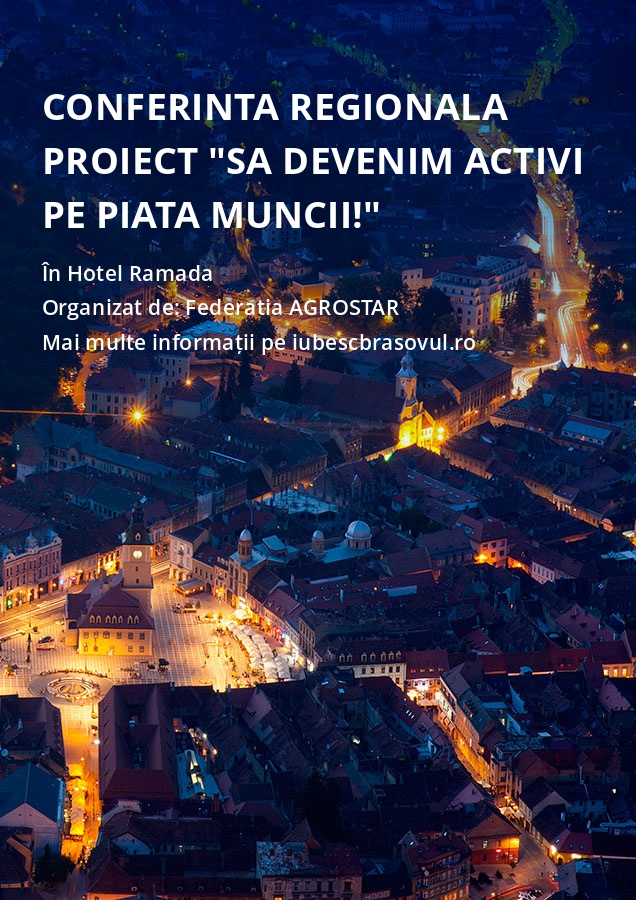 CONFERINTA REGIONALA PROIECT "SA DEVENIM ACTIVI PE PIATA MUNCII!"

În Hotel Ramada
Organizat de: Federatia AGROSTAR
Mai multe informații pe iubescbrasovul.ro